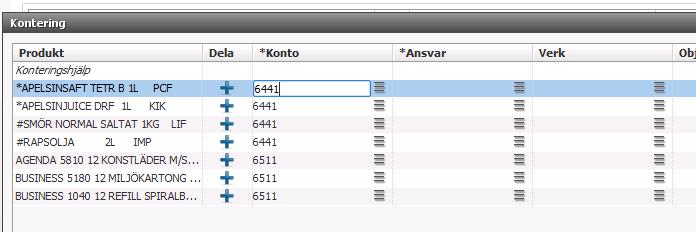 Kontering

| Produkt | Dela | *Konto | *Ansvar | Verk | Obj |
|---|---|---|---|---|---|
| Konteringshjälp | | | | | |
| *APELSINSAFT TETR B 1L PCF | | 6441 | | | |
| *APELSINJUICE DRF 1L KIK | | 6441 | | | |
| #SMÖR NORMAL SALTAT 1KG LIF | | 6441 | | | |
| #RAPSOLJA 2L IMP | | 6441 | | | |
| AGENDA 5810 12 KONSTLÄDER M/S... | | 6511 | | | |
| BUSINESS 5180 12 MILJÖKARTONG ... | | 6511 | | | |
| BUSINESS 1040 12 REFILL SPIRALB... | | 6511 | | | |